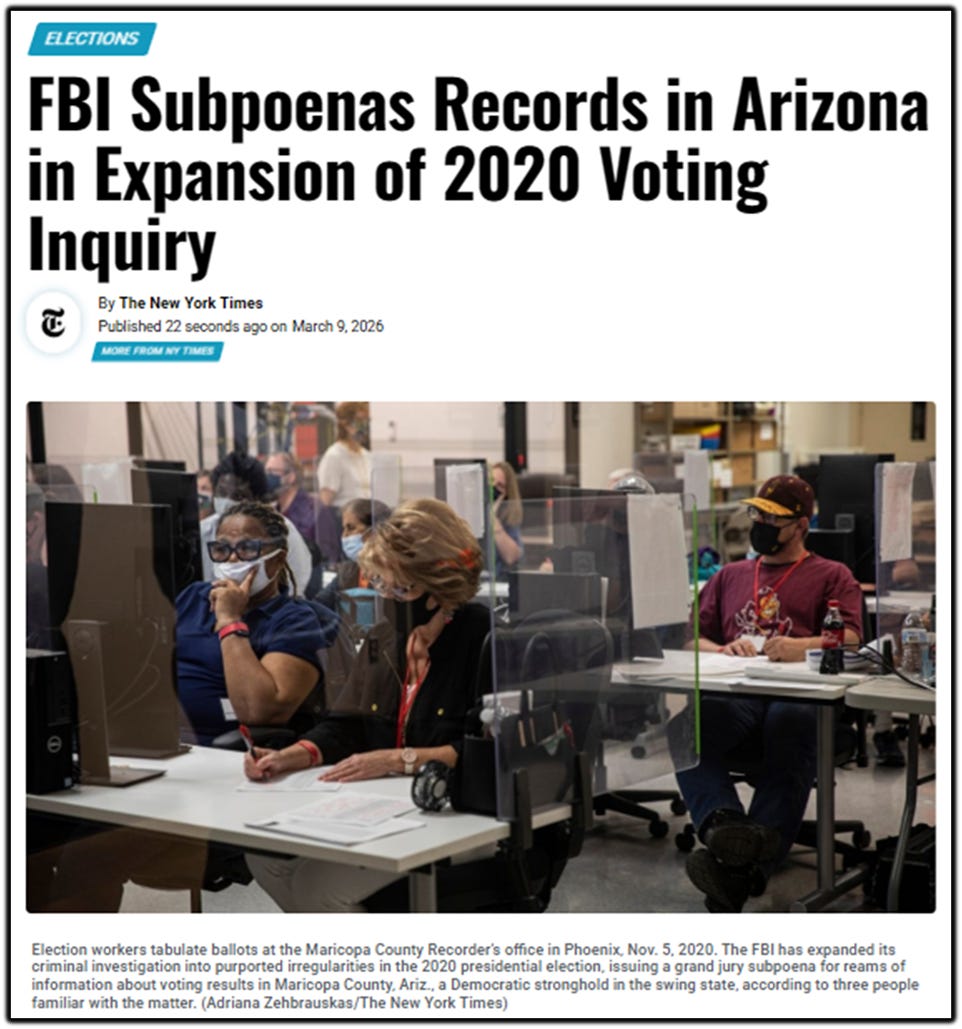 ELECTIONS

FBI Subpoenas Records in Arizona in Expansion of 2020 Voting Inquiry

By The New York Times
Published 22 seconds ago on March 9, 2026
MORE FROM NY TIMES

Election workers tabulate ballots at the Maricopa County Recorder's office in Phoenix, Nov. 5, 2020. The FBI has expanded its criminal investigation into purported irregularities in the 2020 presidential election, issuing a grand jury subpoena for reams of information about voting results in Maricopa County, Ariz., a Democratic stronghold in the swing state, according to three people familiar with the matter. (Adriana Zehbrauskas/The New York Times)